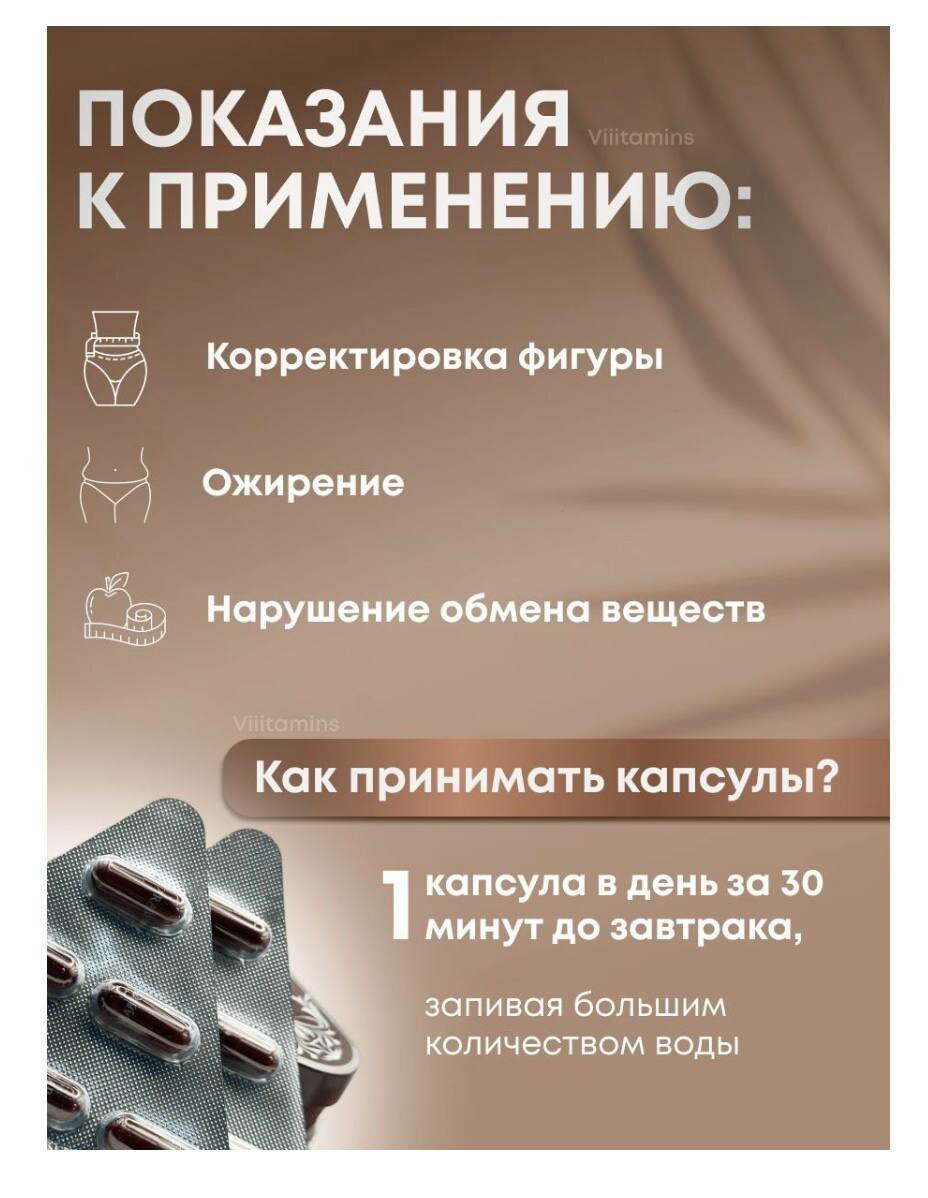 ПОКАЗАНИЯ К ПРИМЕНЕНИЮ:

Корректировка фигуры

Ожирение

Нарушение обмена веществ

Как принимать капсулы?

1 капсула в день за 30 минут до завтрака,

запивая большим количеством воды

Viiitamins